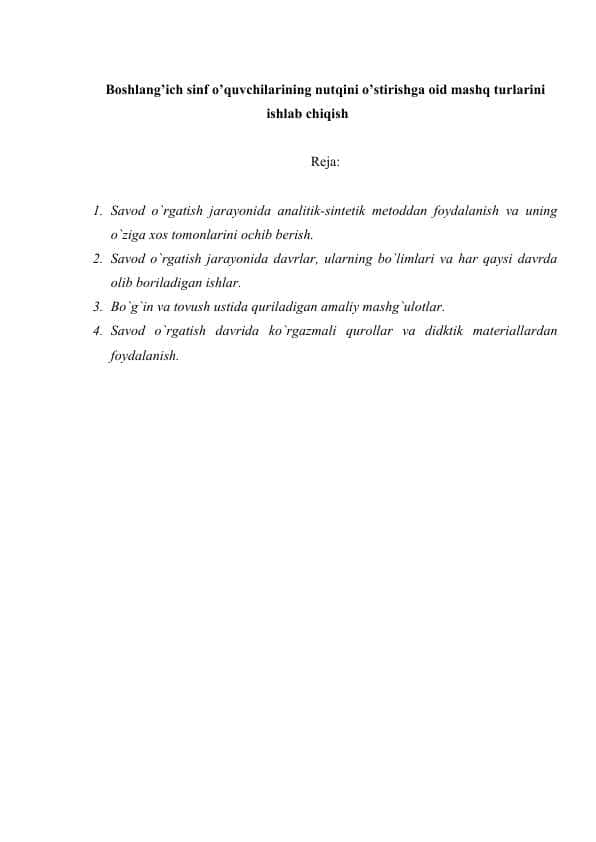 Boshlang'ich sinf o'quvchilarining nutqini o'stirishga oid mashq turlarini ishlab chiqish

Reja:

1. Savod o`rgatish jarayonida analitik-sintetik metoddan foydalanish va uning o`ziga xos tomonlarini ochib berish.
2. Savod o`rgatish jarayonida davrlar, ularning bo`limlari va har qaysi davrda olib boriladigan ishlar.
3. Bo`g`in va tovush ustida quriladigan amaliy mashg`ulotlar.
4. Savod o`rgatish davrida ko`rgazmali qurollar va didktik materiallardan foydalanish.